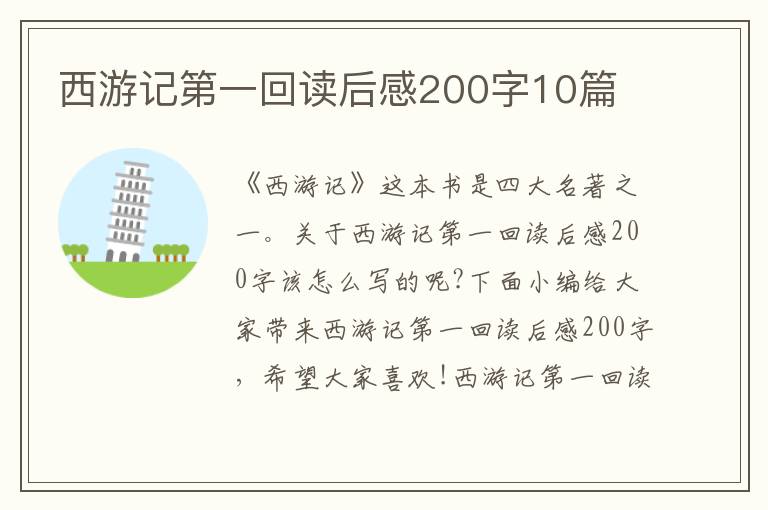 西游记第一回读后感200字10篇

《西游记》这本书是四大名著之一。关于西游记第一回读后感200字该怎么写的呢?下面小编给大家带来西游记第一回读后感200字，希望大家喜欢!西游记第一回读